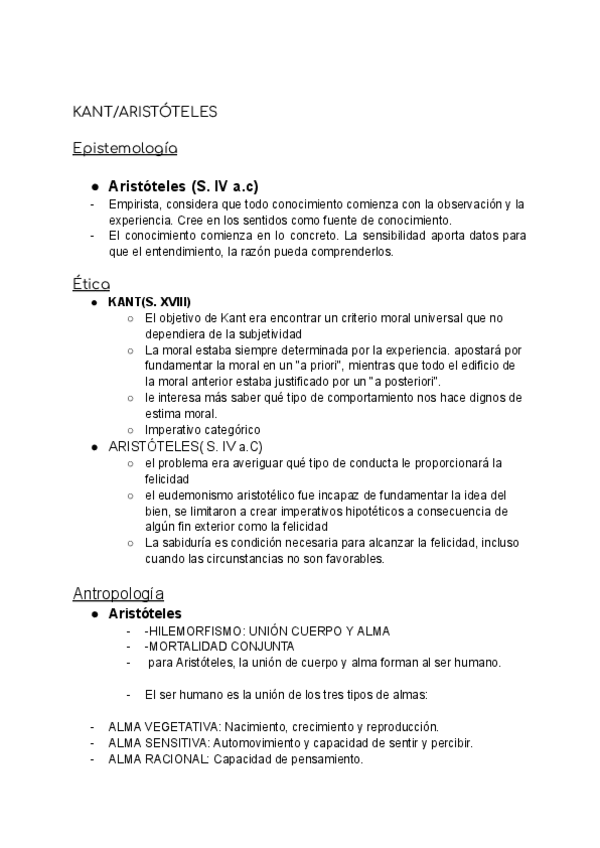 KANT/ARISTÓTELES

Epistemología

● Aristóteles (S. IV a.c)
- Empirista, considera que todo conocimiento comienza con la observación y la experiencia. Cree en los sentidos como fuente de conocimiento.
- El conocimiento comienza en lo concreto. La sensibilidad aporta datos para que el entendimiento, la razón pueda comprenderlos.

Ética

● KANT(S. XVIII)
○ El objetivo de Kant era encontrar un criterio moral universal que no dependiera de la subjetividad
○ La moral estaba siempre determinada por la experiencia. apostará por fundamentar la moral en un "a priori", mientras que todo el edificio de la moral anterior estaba justificado por un "a posteriori".
○ le interesa más saber qué tipo de comportamiento nos hace dignos de estima moral.
○ Imperativo categórico

● ARISTÓTELES( S. IV a.C)
○ el problema era averiguar qué tipo de conducta le proporcionará la felicidad
○ el eudemonismo aristotélico fue incapaz de fundamentar la idea del bien, se limitaron a crear imperativos hipotéticos a consecuencia de algún fin exterior como la felicidad
○ La sabiduría es condición necesaria para alcanzar la felicidad, incluso cuando las circunstancias no son favorables.

Antropología

● Aristóteles
- -HILEMORFISMO: UNIÓN CUERPO Y ALMA
- -MORTALIDAD CONJUNTA
- para Aristóteles, la unión de cuerpo y alma forman al ser humano.

- El ser humano es la unión de los tres tipos de almas:

- ALMA VEGETATIVA: Nacimiento, crecimiento y reproducción.
- ALMA SENSITIVA: Automovimiento y capacidad de sentir y percibir.
- ALMA RACIONAL: Capacidad de pensamiento.